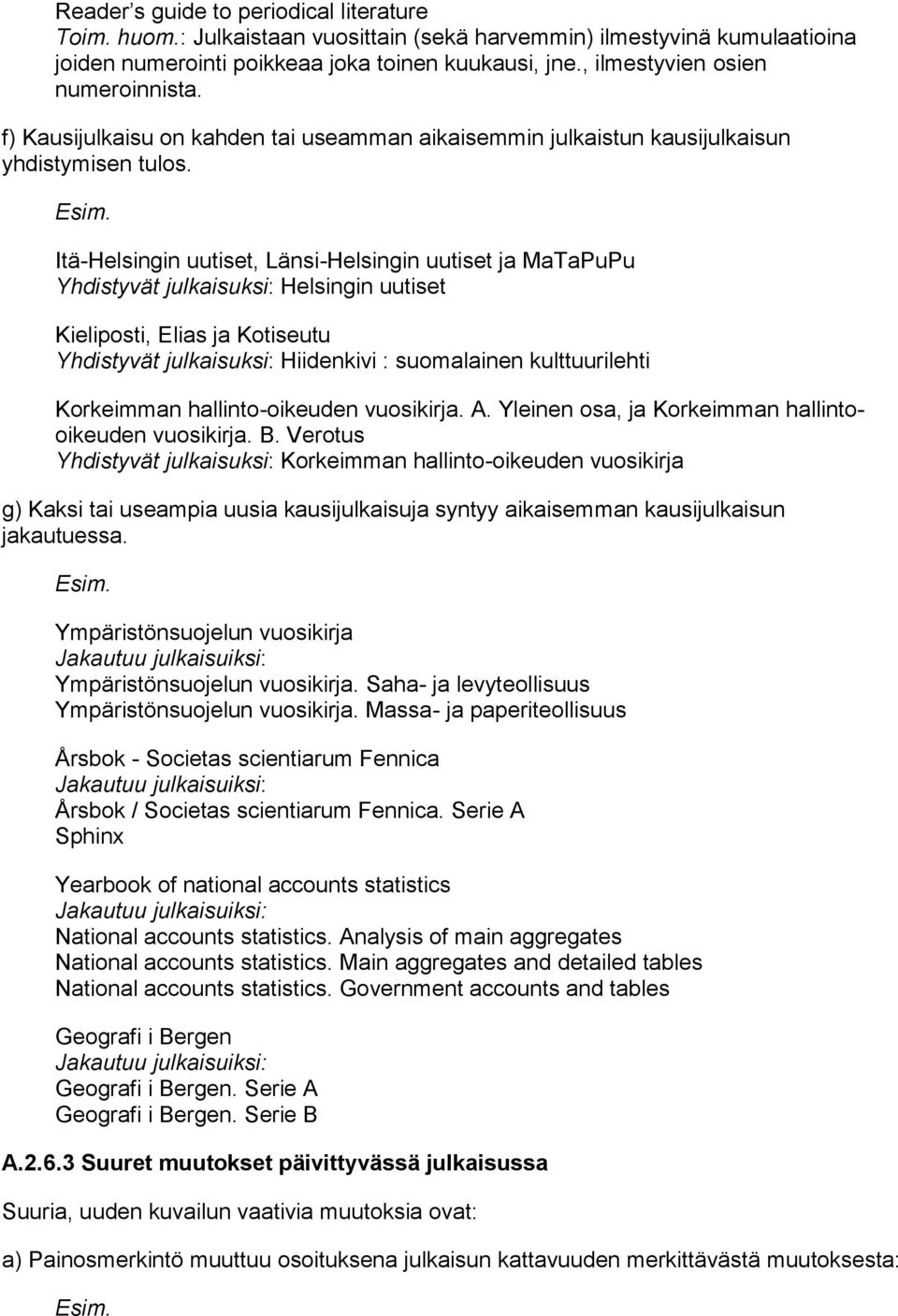 Reader's guide to periodical literature
Toim. huom.: Julkaistaan vuosittain (sekä harvemmin) ilmestyvinä kumulaatioina joiden numerointi poikkeaa joka toinen kuukausi, jne., ilmestyvien osien numeroinnista.

f) Kausijulkaisu on kahden tai useamman aikaisemmin julkaistun kausijulkaisun yhdistymisen tulos.

Esim.

Itä-Helsingin uutiset, Länsi-Helsingin uutiset ja MaTaPuPu
Yhdistyvät julkaisuksi: Helsingin uutiset

Kieliposti, Elias ja Kotiseutu
Yhdistyvät julkaisuksi: Hiidenkivi : suomalainen kulttuurilehti

Korkeimman hallinto-oikeuden vuosikirja. A. Yleinen osa, ja Korkeimman hallinto-oikeuden vuosikirja. B. Verotus
Yhdistyvät julkaisuksi: Korkeimman hallinto-oikeuden vuosikirja

g) Kaksi tai useampia uusia kausijulkaisuja syntyy aikaisemman kausijulkaisun jakautuessa.

Esim.

Ympäristönsuojelun vuosikirja
Jakautuu julkaisuiksi:
Ympäristönsuojelun vuosikirja. Saha- ja levyteollisuus
Ympäristönsuojelun vuosikirja. Massa- ja paperiteollisuus

Årsbok - Societas scientiarum Fennica
Jakautuu julkaisuiksi:
Årsbok / Societas scientiarum Fennica. Serie A
Sphinx

Yearbook of national accounts statistics
Jakautuu julkaisuiksi:
National accounts statistics. Analysis of main aggregates
National accounts statistics. Main aggregates and detailed tables
National accounts statistics. Government accounts and tables

Geografi i Bergen
Jakautuu julkaisuiksi:
Geografi i Bergen. Serie A
Geografi i Bergen. Serie B

A.2.6.3 Suuret muutokset päivittyvässä julkaisussa

Suuria, uuden kuvailun vaativia muutoksia ovat:

a) Painosmerkintö muuttuu osoituksena julkaisun kattavuuden merkittävästä muutoksesta:

Esim.